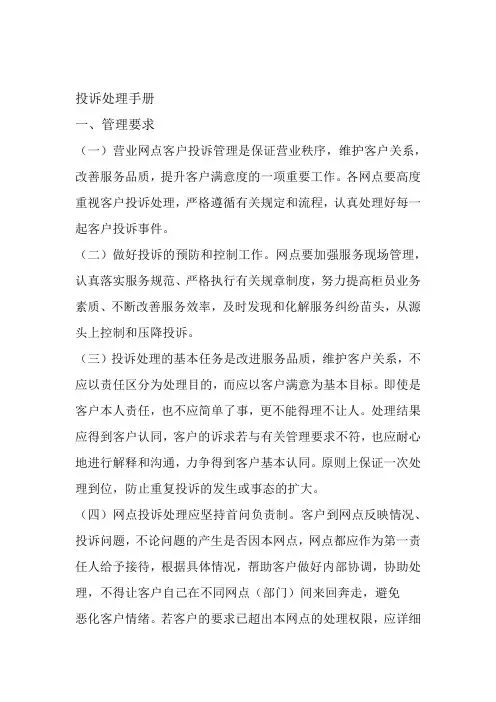 投诉处理手册

一、管理要求

（一）营业网点客户投诉管理是保证营业秩序，维护客户关系，改善服务品质，提升客户满意度的一项重要工作。各网点要高度重视客户投诉处理，严格遵循有关规定和流程，认真处理好每一起客户投诉事件。

（二）做好投诉的预防和控制工作。网点要加强服务现场管理，认真落实服务规范、严格执行有关规章制度，努力提高柜员业务素质、不断改善服务效率，及时发现和化解服务纠纷苗头，从源头上控制和压降投诉。

（三）投诉处理的基本任务是改进服务品质，维护客户关系，不应以责任区分为处理目的，而应以客户满意为基本目标。即使是客户本人责任，也不应简单了事，更不能得理不让人。处理结果应得到客户认同，客户的诉求若与有关管理要求不符，也应耐心地进行解释和沟通，力争得到客户基本认同。原则上保证一次处理到位，防止重复投诉的发生或事态的扩大。

（四）网点投诉处理应坚持首问负责制。客户到网点反映情况、投诉问题，不论问题的产生是否因本网点，网点都应作为第一责任人给予接待，根据具体情况，帮助客户做好内部协调，协助处理，不得让客户自己在不同网点（部门）间来回奔走，避免恶化客户情绪。若客户的要求已超出本网点的处理权限，应详细